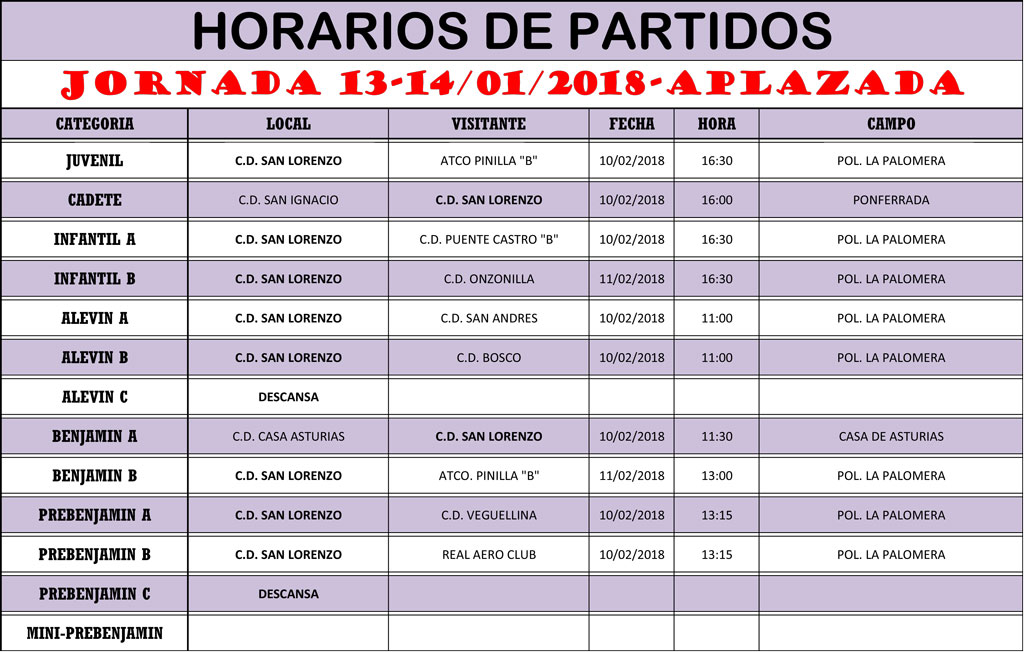 HORARIOS DE PARTIDOS

JORNADA 13-14/01/2018-APLAZADA

| CATEGORIA | LOCAL | VISITANTE | FECHA | HORA | CAMPO |
|---|---|---|---|---|---|
| JUVENIL | C.D. SAN LORENZO | ATCO PINILLA "B" | 10/02/2018 | 16:30 | POL. LA PALOMERA |
| CADETE | C.D. SAN IGNACIO | C.D. SAN LORENZO | 10/02/2018 | 16:00 | PONFERRADA |
| INFANTIL A | C.D. SAN LORENZO | C.D. PUENTE CASTRO "B" | 10/02/2018 | 16:30 | POL. LA PALOMERA |
| INFANTIL B | C.D. SAN LORENZO | C.D. ONZONILLA | 11/02/2018 | 16:30 | POL. LA PALOMERA |
| ALEVIN A | C.D. SAN LORENZO | C.D. SAN ANDRES | 10/02/2018 | 11:00 | POL. LA PALOMERA |
| ALEVIN B | C.D. SAN LORENZO | C.D. BOSCO | 10/02/2018 | 11:00 | POL. LA PALOMERA |
| ALEVIN C | DESCANSA | | | | |
| BENJAMIN A | C.D. CASA ASTURIAS | C.D. SAN LORENZO | 10/02/2018 | 11:30 | CASA DE ASTURIAS |
| BENJAMIN B | C.D. SAN LORENZO | ATCO. PINILLA "B" | 11/02/2018 | 13:00 | POL. LA PALOMERA |
| PREBENJAMIN A | C.D. SAN LORENZO | C.D. VEGUELLINA | 10/02/2018 | 13:15 | POL. LA PALOMERA |
| PREBENJAMIN B | C.D. SAN LORENZO | REAL AERO CLUB | 10/02/2018 | 13:15 | POL. LA PALOMERA |
| PREBENJAMIN C | DESCANSA | | | | |
| MINI-PREBENJAMIN | | | | | |